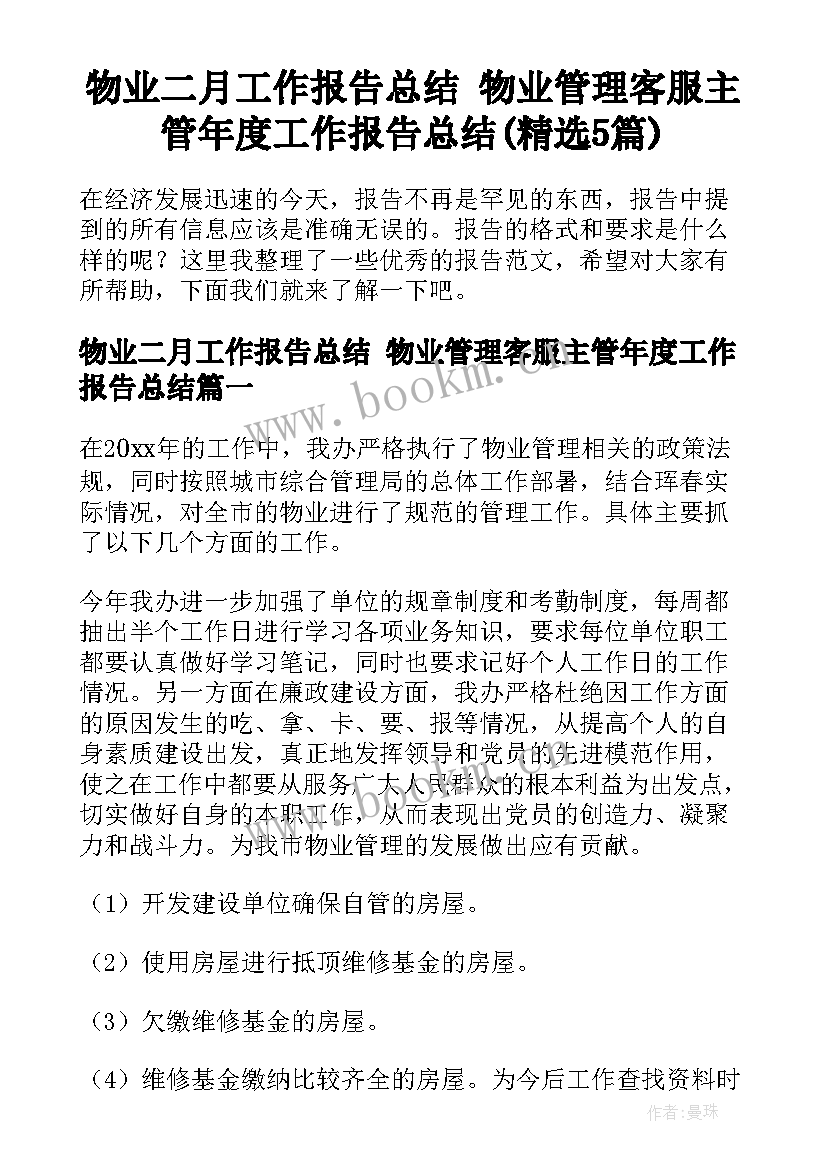 物业二月工作报告总结 物业管理客服主管年度工作报告总结(精选5篇)

在经济发展迅速的今天，报告不再是罕见的东西，报告中提到的所有信息应该是准确无误的。报告的格式和要求是什么样的呢？这里我整理了一些优秀的报告范文，希望对大家有所帮助，下面我们就来了解一下吧。

物业二月工作报告总结 物业管理客服主管年度工作报告总结篇一

www.bookm.com

在20xx年的工作中，我办严格执行了物业管理相关的政策法规，同时按照城市综合管理局的总体工作部署，结合珲春实际情况，对全市的物业进行了规范的管理工作。具体主要抓了以下几个方面的工作。

今年我办进一步加强了单位的规章制度和考勤制度，每周都抽出半个工作日进行学习各项业务知识，要求每位单位职工都要认真做好学习笔记，同时也要求记好个人工作日的工作情况。另一方面在廉政建设方面，我办严格杜绝因工作方面的原因发生的吃、拿、卡、要、报等情况，从提高个人的自身素质建设出发，真正地发挥领导和党员的先进模范作用，使之在工作中都要从服务广大人民群众的根本利益为出发点，切实做好自身的本职工作，从而表现出党员的创造力、凝聚力和战斗力。为我市物业管理的发展做出应有贡献。

（1）开发建设单位确保自管的房屋。

（2）使用房屋进行抵顶维修基金的房屋。

（3）欠缴维修基金的房屋。

（4）维修基金缴纳比较齐全的房屋。为今后工作查找资料时

作者：曼珠